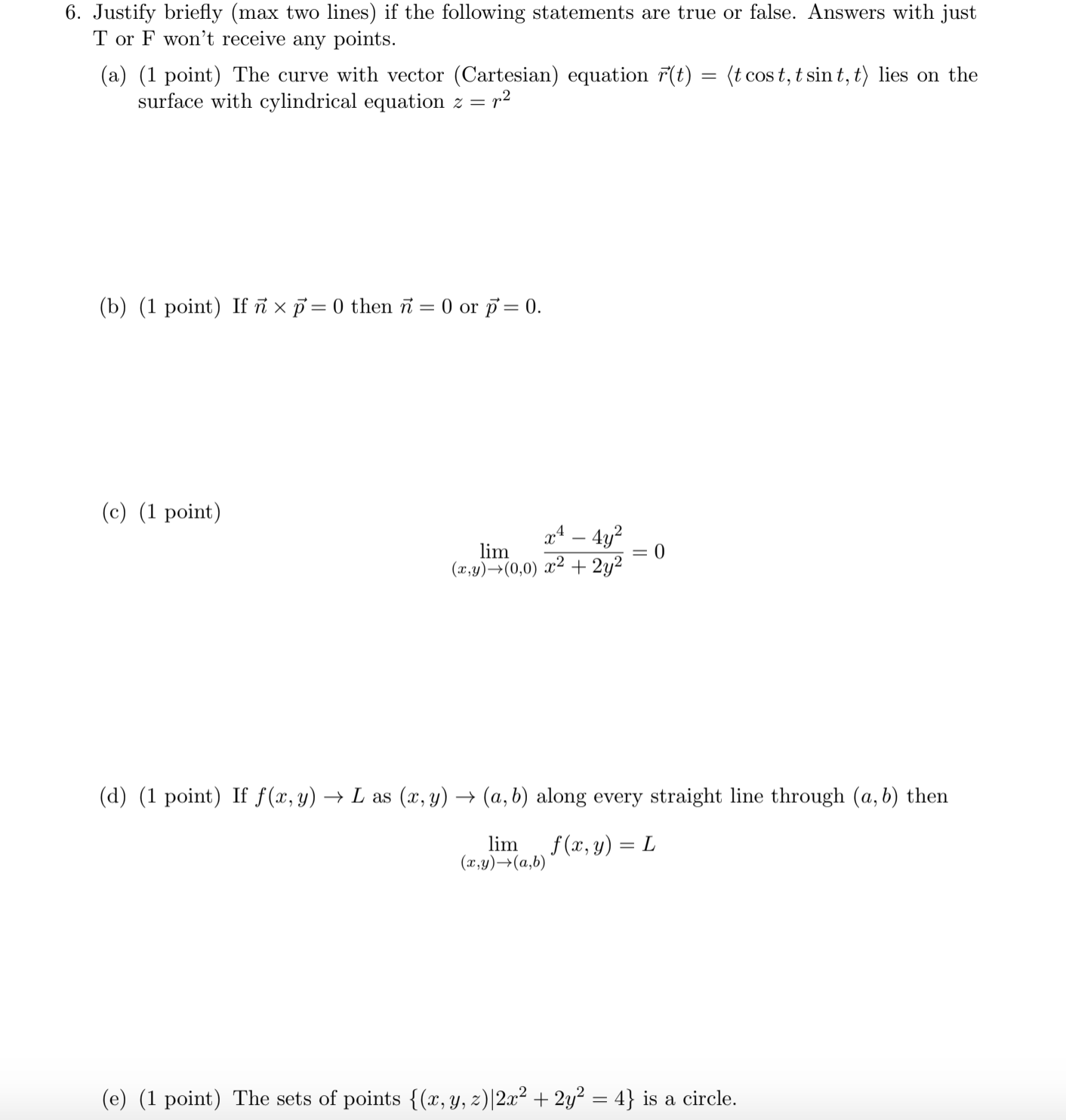 6. Justify briefly (max two lines) if the following statements are true or false. Answers with just T or F won't receive any points.

(a) (1 point) The curve with vector (Cartesian) equation $\vec{r}(t) = \langle t\cos t, t\sin t, t\rangle$ lies on the surface with cylindrical equation $z = r^2$

(b) (1 point) If $\vec{n} \times \vec{p} = 0$ then $\vec{n} = 0$ or $\vec{p} = 0$.

(c) (1 point)

$$\lim_{(x,y)\to(0,0)} \frac{x^4 - 4y^2}{x^2 + 2y^2} = 0$$

(d) (1 point) If $f(x,y) \to L$ as $(x,y) \to (a,b)$ along every straight line through $(a,b)$ then

$$\lim_{(x,y)\to(a,b)} f(x,y) = L$$

(e) (1 point) The sets of points $\{(x,y,z)|2x^2 + 2y^2 = 4\}$ is a circle.